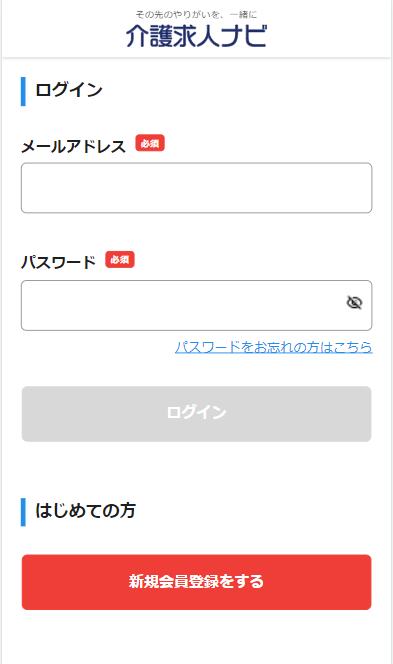 その先のやりがいを、一緒に
介護求人ナビ

ログイン

メールアドレス 必須

パスワード 必須

パスワードをお忘れの方はこちら

ログイン

はじめての方

新規会員登録をする